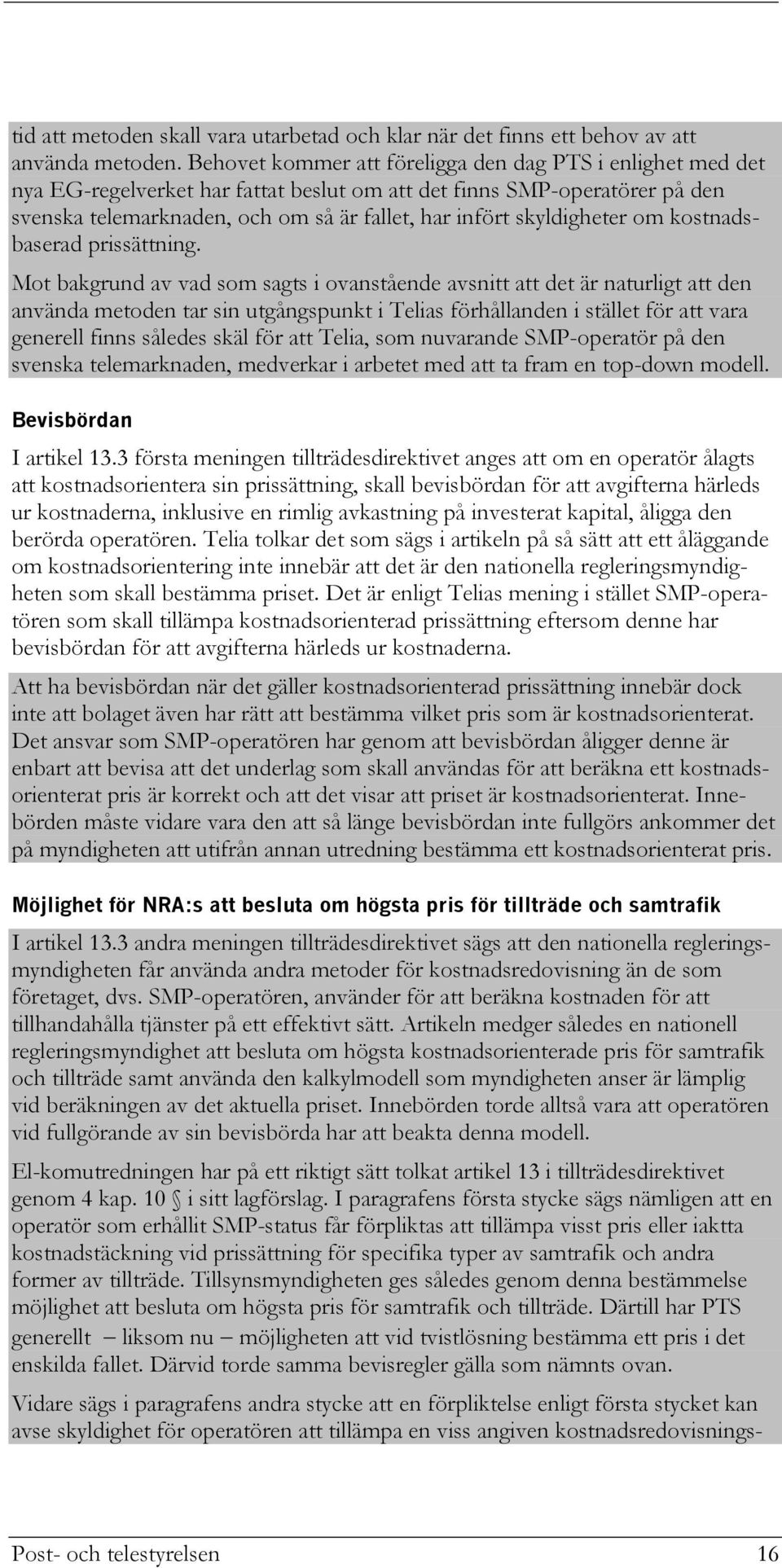 tid att metoden skall vara utarbetad och klar när det finns ett behov av att använda metoden. Behovet kommer att föreligga den dag PTS i enlighet med det nya EG-regelverket har fattat beslut om att det finns SMP-operatörer på den svenska telemarknaden, och om så är fallet, har infört skyldigheter om kostnadsbaserad prissättning.

Mot bakgrund av vad som sagts i ovanstående avsnitt att det är naturligt att den använda metoden tar sin utgångspunkt i Telias förhållanden i stället för att vara generell finns således skäl för att Telia, som nuvarande SMP-operatör på den svenska telemarknaden, medverkar i arbetet med att ta fram en top-down modell.

Bevisbördan

I artikel 13.3 första meningen tillträdesdirektivet anges att om en operatör ålagts att kostnadsorientera sin prissättning, skall bevisbördan för att avgifterna härleds ur kostnaderna, inklusive en rimlig avkastning på investerat kapital, åligga den berörda operatören. Telia tolkar det som sägs i artikeln på så sätt att ett åläggande om kostnadsorientering inte innebär att det är den nationella regleringsmyndigheten som skall bestämma priset. Det är enligt Telias mening i stället SMP-operatören som skall tillämpa kostnadsorienterad prissättning eftersom denne har bevisbördan för att avgifterna härleds ur kostnaderna.

Att ha bevisbördan när det gäller kostnadsorienterad prissättning innebär dock inte att bolaget även har rätt att bestämma vilket pris som är kostnadsorienterat. Det ansvar som SMP-operatören har genom att bevisbördan åligger denne är enbart att bevisa att det underlag som skall användas för att beräkna ett kostnadsorienterat pris är korrekt och att det visar att priset är kostnadsorienterat. Innebörden måste vidare vara den att så länge bevisbördan inte fullgörs ankommer det på myndigheten att utifrån annan utredning bestämma ett kostnadsorienterat pris.

Möjlighet för NRA:s att besluta om högsta pris för tillträde och samtrafik

I artikel 13.3 andra meningen tillträdesdirektivet sägs att den nationella regleringsmyndigheten får använda andra metoder för kostnadsredovisning än de som företaget, dvs. SMP-operatören, använder för att beräkna kostnaden för att tillhandahålla tjänster på ett effektivt sätt. Artikeln medger således en nationell regleringsmyndighet att besluta om högsta kostnadsorienterade pris för samtrafik och tillträde samt använda den kalkylmodell som myndigheten anser är lämplig vid beräkningen av det aktuella priset. Innebörden torde alltså vara att operatören vid fullgörande av sin bevisbörda har att beakta denna modell.

El-komutredningen har på ett riktigt sätt tolkat artikel 13 i tillträdesdirektivet genom 4 kap. 10 § i sitt lagförslag. I paragrafens första stycke sägs nämligen att en operatör som erhållit SMP-status får förpliktas att tillämpa visst pris eller iaktta kostnadstäckning vid prissättning för specifika typer av samtrafik och andra former av tillträde. Tillsynsmyndigheten ges således genom denna bestämmelse möjlighet att besluta om högsta pris för samtrafik och tillträde. Därtill har PTS generellt – liksom nu – möjligheten att vid tvistlösning bestämma ett pris i det enskilda fallet. Därvid torde samma bevisregler gälla som nämnts ovan.

Vidare sägs i paragrafens andra stycke att en förpliktelse enligt första stycket kan avse skyldighet för operatören att tillämpa en viss angiven kostnadsredovisnings-

Post- och telestyrelsen 16